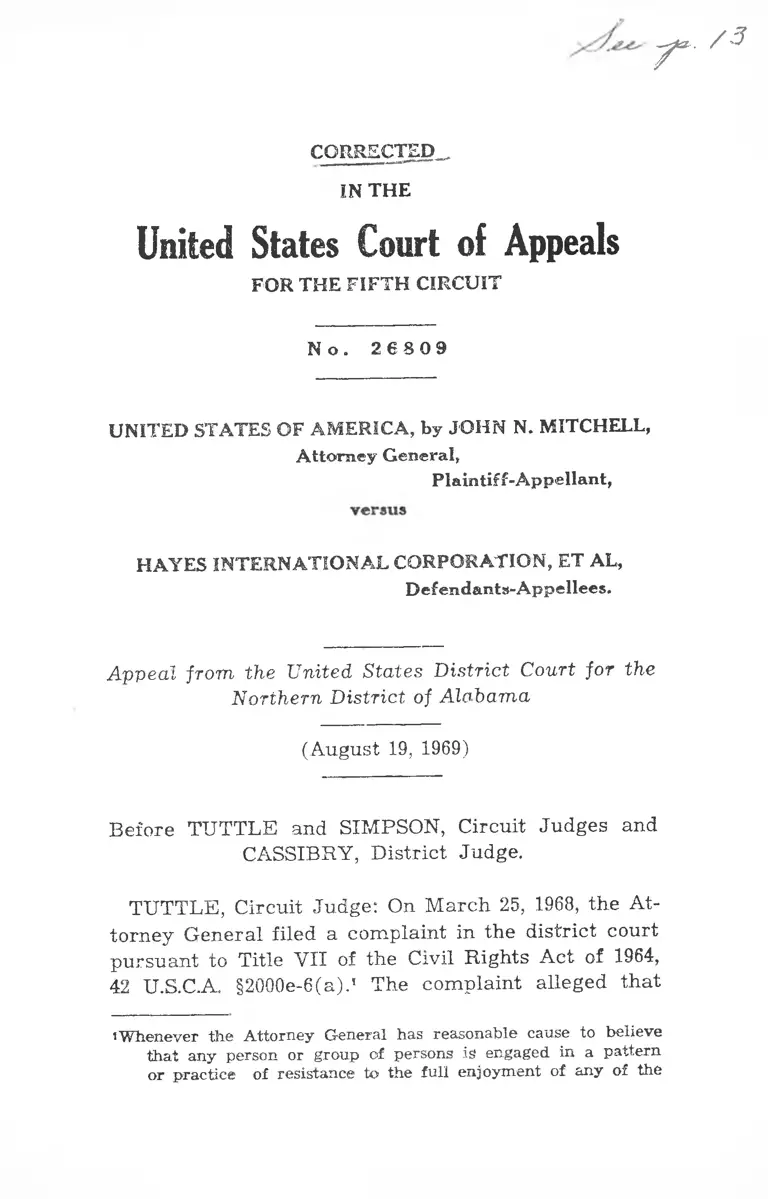 See p. 13

CORRECTED

IN THE

United States Court of Appeals

FOR THE FIFTH CIRCUIT

No. 26809

UNITED STATES OF AMERICA, by JOHN N. MITCHELL, Attorney General, Plaintiff-Appellant,

versus

HAYES INTERNATIONAL CORPORATION, ET AL, Defendants-Appellees.

Appeal from the United States District Court for the Northern District of Alabama

(August 19, 1969)

Before TUTTLE and SIMPSON, Circuit Judges and CASSIBRY, District Judge.

TUTTLE, Circuit Judge: On March 25, 1968, the Attorney General filed a complaint in the district court pursuant to Title VII of the Civil Rights Act of 1964, 42 U.S.C.A. §2000e-6(a).¹ The complaint alleged that

¹Whenever the Attorney General has reasonable cause to believe that any person or group of persons is engaged in a pattern or practice of resistance to the full enjoyment of any of the